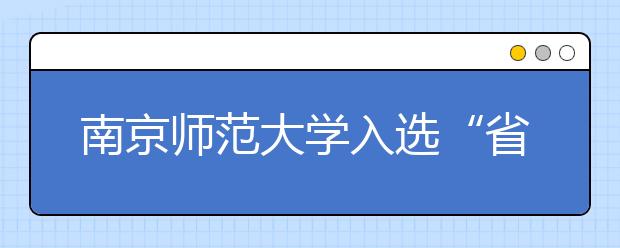 南京师范大学入选“省